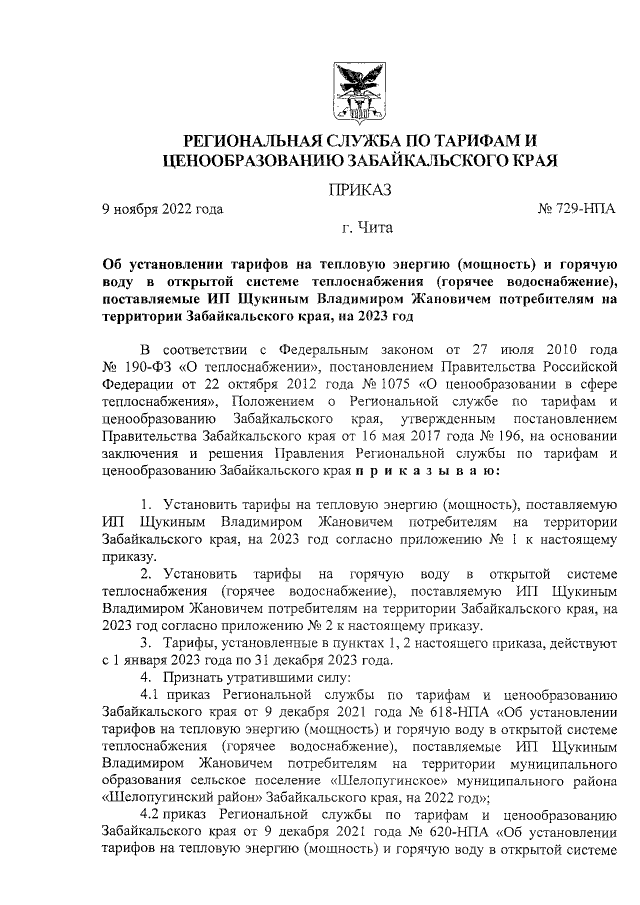 РЕГИОНАЛЬНАЯ СЛУЖБА ПО ТАРИФАМ И ЦЕНООБРАЗОВАНИЮ ЗАБАЙКАЛЬСКОГО КРАЯ

ПРИКАЗ

9 ноября 2022 года № 729-НПА

г. Чита

Об установлении тарифов на тепловую энергию (мощность) и горячую воду в открытой системе теплоснабжения (горячее водоснабжение), поставляемые ИП Щукиным Владимиром Жановичем потребителям на территории Забайкальского края, на 2023 год

В соответствии с Федеральным законом от 27 июля 2010 года № 190-ФЗ «О теплоснабжении», постановлением Правительства Российской Федерации от 22 октября 2012 года № 1075 «О ценообразовании в сфере теплоснабжения», Положением о Региональной службе по тарифам и ценообразованию Забайкальского края, утвержденным постановлением Правительства Забайкальского края от 16 мая 2017 года № 196, на основании заключения и решения Правления Региональной службы по тарифам и ценообразованию Забайкальского края п р и к а з ы в а ю:

1. Установить тарифы на тепловую энергию (мощность), поставляемую ИП Щукиным Владимиром Жановичем потребителям на территории Забайкальского края, на 2023 год согласно приложению № 1 к настоящему приказу.

2. Установить тарифы на горячую воду в открытой системе теплоснабжения (горячее водоснабжение), поставляемую ИП Щукиным Владимиром Жановичем потребителям на территории Забайкальского края, на 2023 год согласно приложению № 2 к настоящему приказу.

3. Тарифы, установленные в пунктах 1, 2 настоящего приказа, действуют с 1 января 2023 года по 31 декабря 2023 года.

4. Признать утратившими силу:

4.1 приказ Региональной службы по тарифам и ценообразованию Забайкальского края от 9 декабря 2021 года № 618-НПА «Об установлении тарифов на тепловую энергию (мощность) и горячую воду в открытой системе теплоснабжения (горячее водоснабжение), поставляемые ИП Щукиным Владимиром Жановичем потребителям на территории муниципального образования сельское поселение «Шелопугинское» муниципального района «Шелопугинский район» Забайкальского края, на 2022 год»;

4.2 приказ Региональной службы по тарифам и ценообразованию Забайкальского края от 9 декабря 2021 года № 620-НПА «Об установлении тарифов на тепловую энергию (мощность) и горячую воду в открытой системе